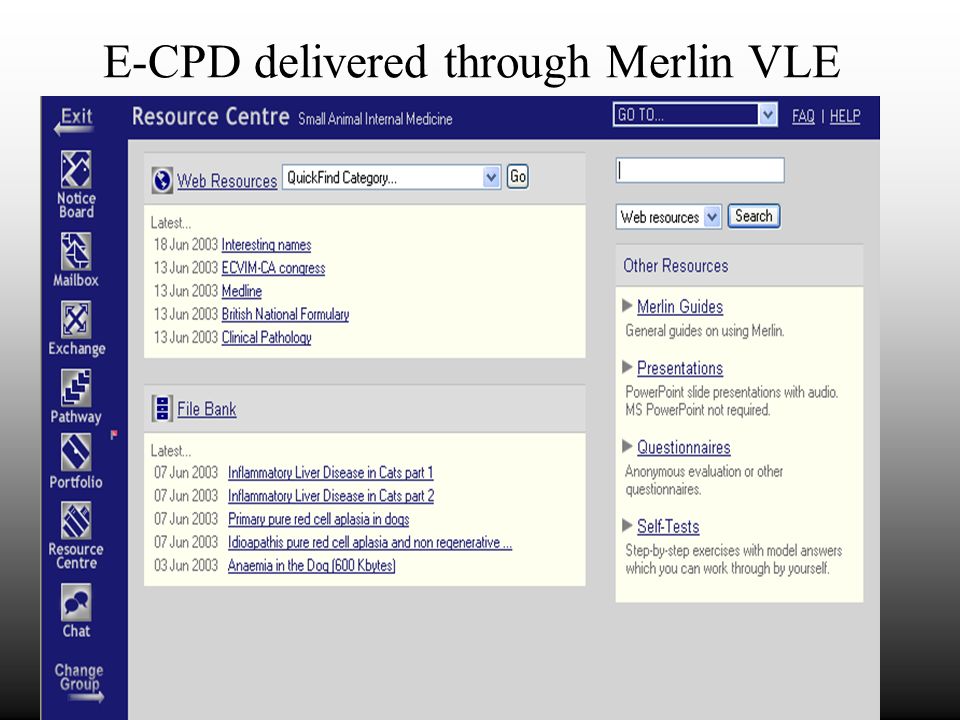 E-CPD delivered through Merlin VLE

Exit

Notice Board

Mailbox

Exchange

Pathway

Portfolio

Resource Centre

Chat

Change Group

Resource Centre Small Animal Internal Medicine

GO TO...

FAQ | HELP

Web Resources QuickFind Category... Go

Latest...
18 Jun 2003 Interesting names
13 Jun 2003 ECVIM-CA congress
13 Jun 2003 Medline
13 Jun 2003 British National Formulary
13 Jun 2003 Clinical Pathology

File Bank

Latest...
07 Jun 2003 Inflammatory Liver Disease in Cats part 1
07 Jun 2003 Inflammatory Liver Disease in Cats part 2
07 Jun 2003 Primary pure red cell aplasia in dogs
07 Jun 2003 Idioapathis pure red cell aplasia and non regenerative ...
03 Jun 2003 Anaemia in the Dog (600 Kbytes)

Web resources Search

Other Resources

Merlin Guides
General guides on using Merlin.

Presentations
PowerPoint slide presentations with audio. MS PowerPoint not required.

Questionnaires
Anonymous evaluation or other questionnaires.

Self-Tests
Step-by-step exercises with model answers which you can work through by yourself.